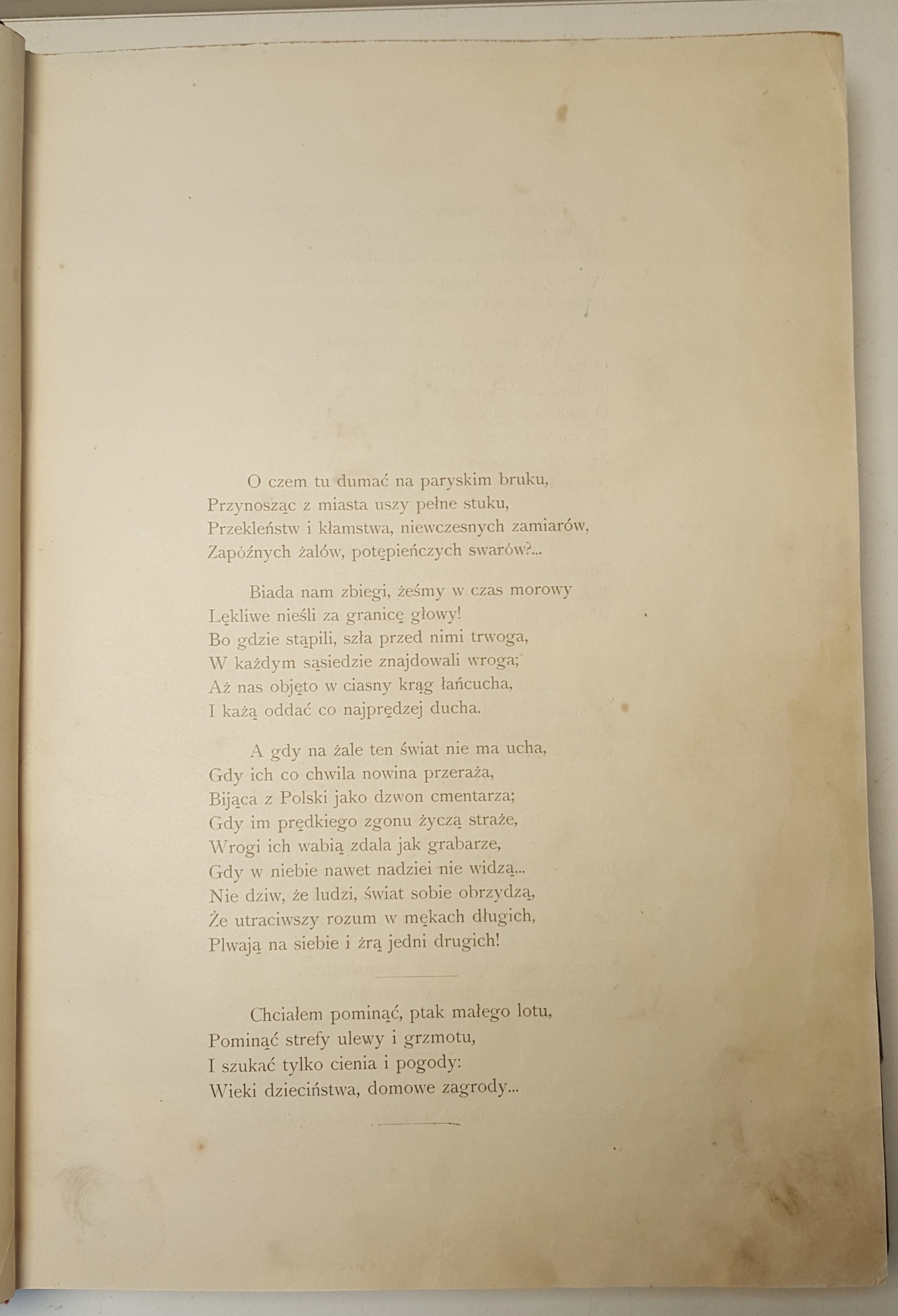 O czem tu dumać na paryskim bruku,
Przynosząc z miasta uszy pełne stuku,
Przekleństw i kłamstwa, niewczesnych zamiarów,
Zapóźnych żalów, potępieńczych swarów?...

Biada nam zbiegi, żeśmy w czas morowy
Lękliwe nieśli za granicę głowy!
Bo gdzie stąpili, szła przed nimi trwoga,
W każdym sąsiedzie znajdowali wroga;
Aż nas objęto w ciasny krąg łańcucha,
I każą oddać co najprędzej ducha.

A gdy na żale ten świat nie ma ucha,
Gdy ich co chwila nowina przeraża,
Bijąca z Polski jako dzwon cmentarza;
Gdy im prędkiego zgonu życzą straże,
Wrogi ich wabią zdala jak grabarze,
Gdy w niebie nawet nadziei nie widzą...
Nie dziw, że ludzi, świat sobie obrzydzą,
Że utraciwszy rozum w mękach długich,
Plwają na siebie i żrą jedni drugich!

Chciałem pominąć, ptak małego lotu,
Pominąć strefy ulewy i grzmotu,
I szukać tylko cienia i pogody:
Wieki dzieciństwa, domowe zagrody...